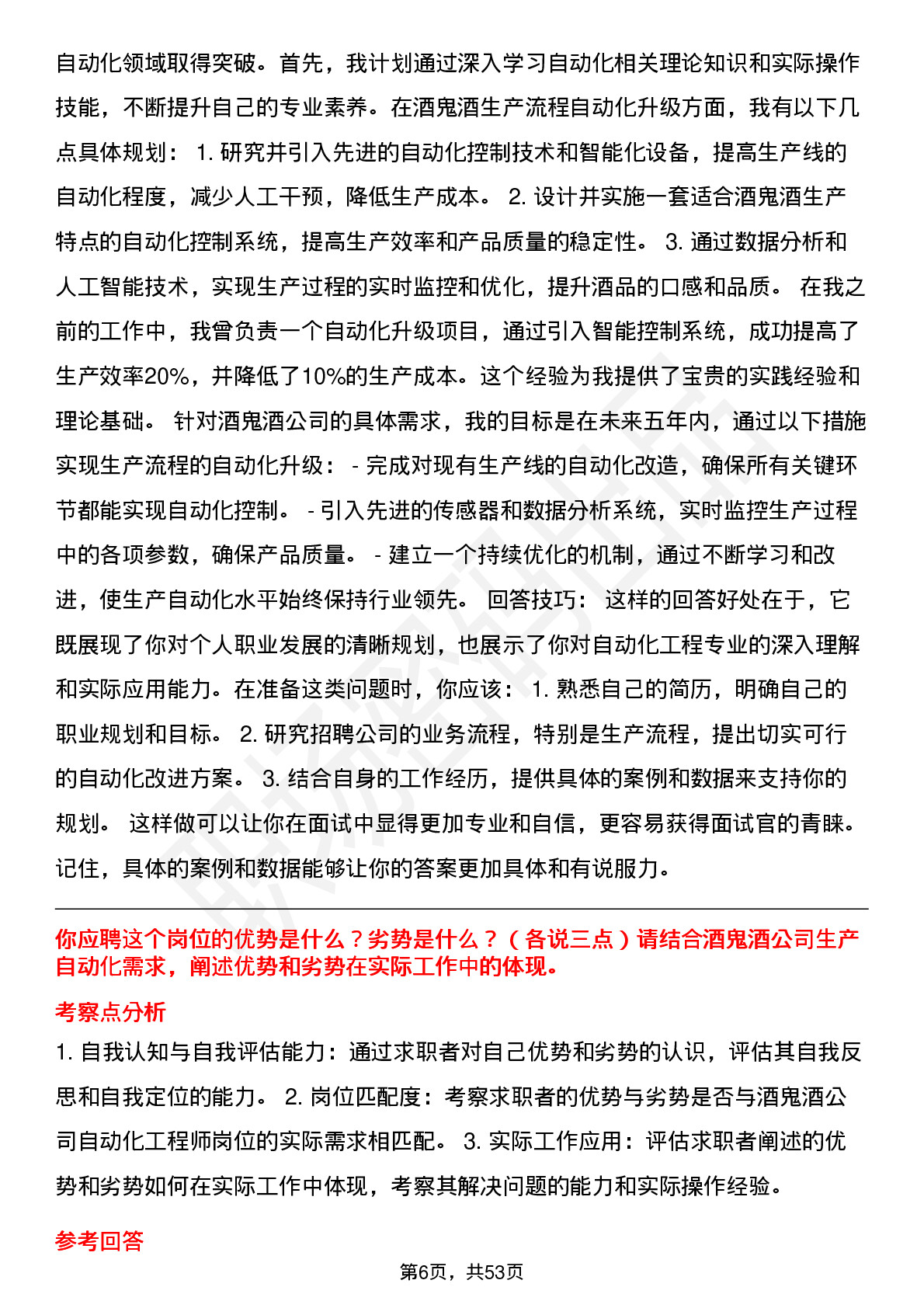 自动化领域取得突破。首先，我计划通过深入学习自动化相关理论知识和实际操作技能，不断提升自己的专业素养。在酒鬼酒生产流程自动化升级方面，我有以下几点具体规划： 1. 研究并引入先进的自动化控制技术和智能化设备，提高生产线的自动化程度，减少人工干预，降低生产成本。 2. 设计并实施一套适合酒鬼酒生产特点的自动化控制系统，提高生产效率和产品质量的稳定性。 3. 通过数据分析和人工智能技术，实现生产过程的实时监控和优化，提升酒品的口感和品质。 在我之前的工作中，我曾负责一个自动化升级项目，通过引入智能控制系统，成功提高了生产效率20%，并降低了10%的生产成本。这个经验为我提供了宝贵的实践经验和理论基础。 针对酒鬼酒公司的具体需求，我的目标是在未来五年内，通过以下措施实现生产流程的自动化升级： - 完成对现有生产线的自动化改造，确保所有关键环节都能实现自动化控制。 - 引入先进的传感器和数据分析系统，实时监控生产过程中的各项参数，确保产品质量。 - 建立一个持续优化的机制，通过不断学习和改进，使生产自动化水平始终保持行业领先。 回答技巧： 这样的回答好处在于，它既展现了你对个人职业发展的清晰规划，也展示了你对自动化工程专业的深入理解和实际应用能力。在准备这类问题时，你应该： 1. 熟悉自己的简历，明确自己的职业规划和目标。 2. 研究招聘公司的业务流程，特别是生产流程，提出切实可行的自动化改进方案。 3. 结合自身的工作经历，提供具体的案例和数据来支持你的规划。 这样做可以让你在面试中显得更加专业和自信，更容易获得面试官的青睐。记住，具体的案例和数据能够让你的答案更加具体和有说服力。

你应聘这个岗位的优势是什么？劣势是什么？（各说三点）请结合酒鬼酒公司生产自动化需求，阐述优势和劣势在实际工作中的体现。

考察点分析

1. 自我认知与自我评估能力：通过求职者对自己优势和劣势的认识，评估其自我反思和自我定位的能力。 2. 岗位匹配度：考察求职者的优势与劣势是否与酒鬼酒公司自动化工程师岗位的实际需求相匹配。 3. 实际工作应用：评估求职者阐述的优势和劣势如何在实际工作中体现，考察其解决问题的能力和实际操作经验。

参考回答

第6页，共53页